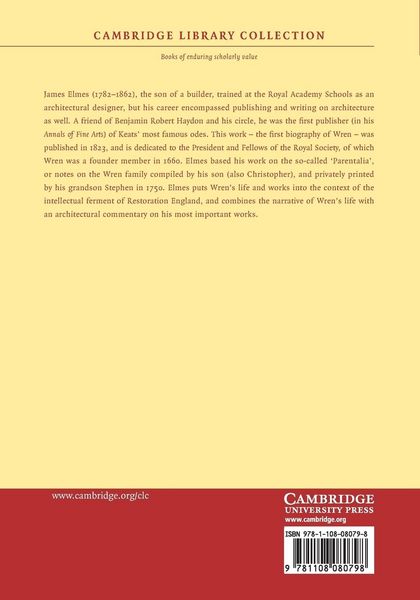 CAMBRIDGE LIBRARY COLLECTION

Books of enduring scholarly value

James Elmes (1782–1862), the son of a builder, trained at the Royal Academy Schools as an architectural designer, but his career encompassed publishing and writing on architecture as well. A friend of Benjamin Robert Haydon and his circle, he was the first publisher (in his Annals of Fine Arts) of Keats' most famous odes. This work – the first biography of Wren – was published in 1823, and is dedicated to the President and Fellows of the Royal Society, of which Wren was a founder member in 1660. Elmes based his work on the so-called 'Parentalia', or notes on the Wren family compiled by his son (also Christopher), and privately printed by his grandson Stephen in 1750. Elmes puts Wren's life and works into the context of the intellectual ferment of Restoration England, and combines the narrative of Wren's life with an architectural commentary on his most important works.

www.cambridge.org/clc

CAMBRIDGE
UNIVERSITY PRESS
www.cambridge.org

ISBN 978-1-108-08079-8

9 781108 080798